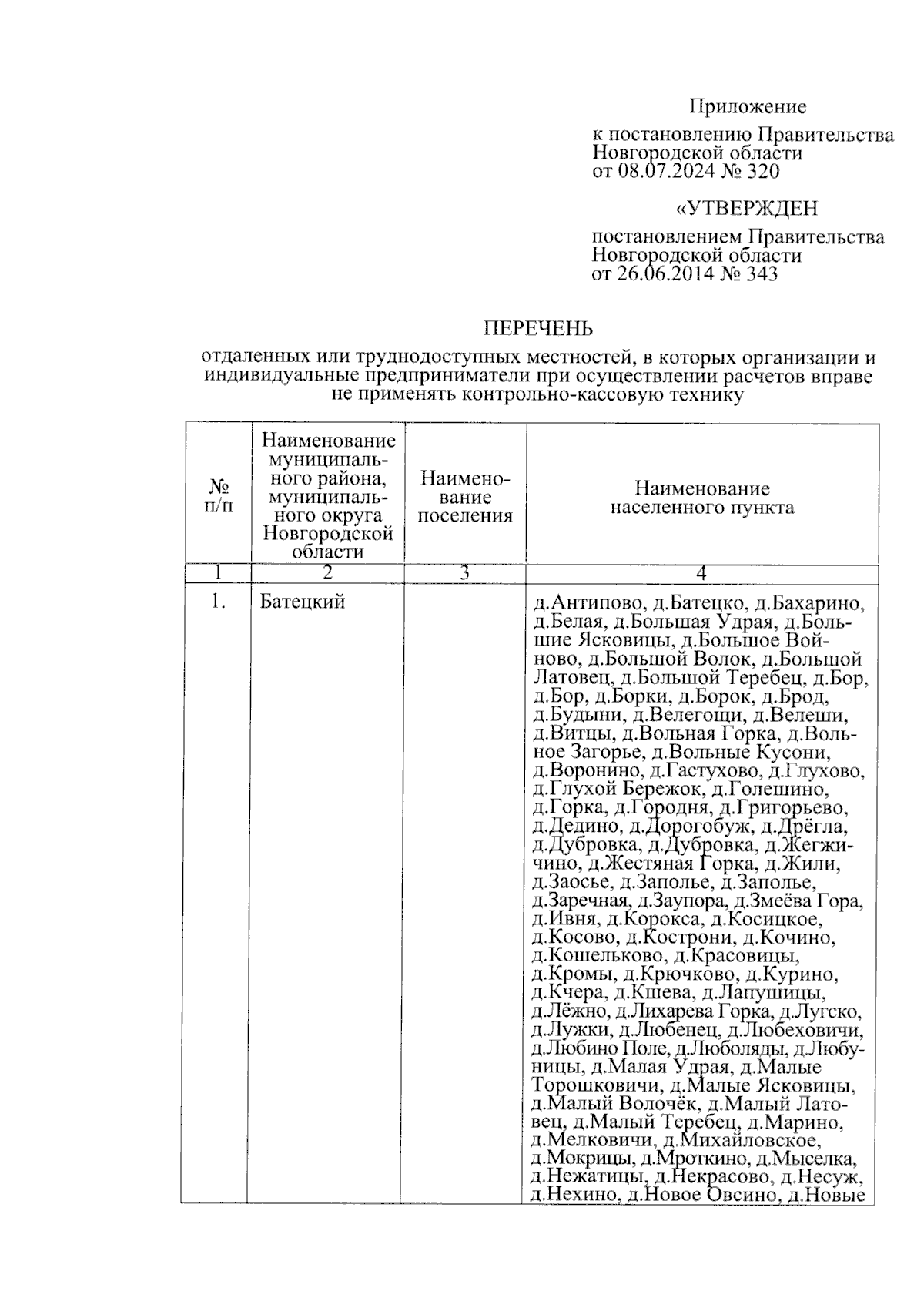 Приложение

к постановлению Правительства Новгородской области от 08.07.2024 № 320

«УТВЕРЖДЕН

постановлением Правительства Новгородской области от 26.06.2014 № 343

ПЕРЕЧЕНЬ

отдаленных или труднодоступных местностей, в которых организации и индивидуальные предприниматели при осуществлении расчетов вправе не применять контрольно-кассовую технику

| № п/п | Наименование муниципального района, муниципального округа Новгородской области | Наименование поселения | Наименование населенного пункта |
|---|---|---|---|
| 1 | 2 | 3 | 4 |
| 1. | Батецкий | | д.Антипово, д.Батецко, д.Бахарино, д.Белая, д.Большая Удрая, д.Большие Ясковицы, д.Большое Войново, д.Большой Волок, д.Большой Латовец, д.Большой Теребец, д.Бор, д.Бор, д.Борки, д.Борок, д.Брод, д.Будыни, д.Велегощи, д.Велеши, д.Витцы, д.Вольная Горка, д.Вольное Загорье, д.Вольные Кусони, д.Воронино, д.Гастухово, д.Глухово, д.Глухой Бережок, д.Голешино, д.Горка, д.Городня, д.Григорьево, д.Дедино, д.Дорогобуж, д.Дрёгла, д.Дубровка, д.Дубровка, д.Жегжичино, д.Жестяная Горка, д.Жили, д.Заосье, д.Заполье, д.Заполье, д.Заречная, д.Заупора, д.Змеёва Гора, д.Ивня, д.Корокса, д.Косицкое, д.Косово, д.Кострони, д.Кочино, д.Кошельково, д.Красовицы, д.Кромы, д.Крючково, д.Курино, д.Кчера, д.Кшева, д.Лапушицы, д.Лёжно, д.Лихарева Горка, д.Лугско, д.Лужки, д.Любенец, д.Любеховичи, д.Любино Поле, д.Люболяды, д.Любуницы, д.Малая Удрая, д.Малые Торошковичи, д.Малые Ясковицы, д.Малый Волочёк, д.Малый Латовец, д.Малый Теребец, д.Марино, д.Мелковичи, д.Михайловское, д.Мокрицы, д.Мроткино, д.Мыселка, д.Нежатицы, д.Некрасово, д.Несуж, д.Нехино, д.Новое Овсино, д.Новые |